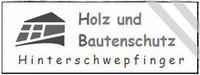 Holz und Bautenschutz
Hinterschwepfinger